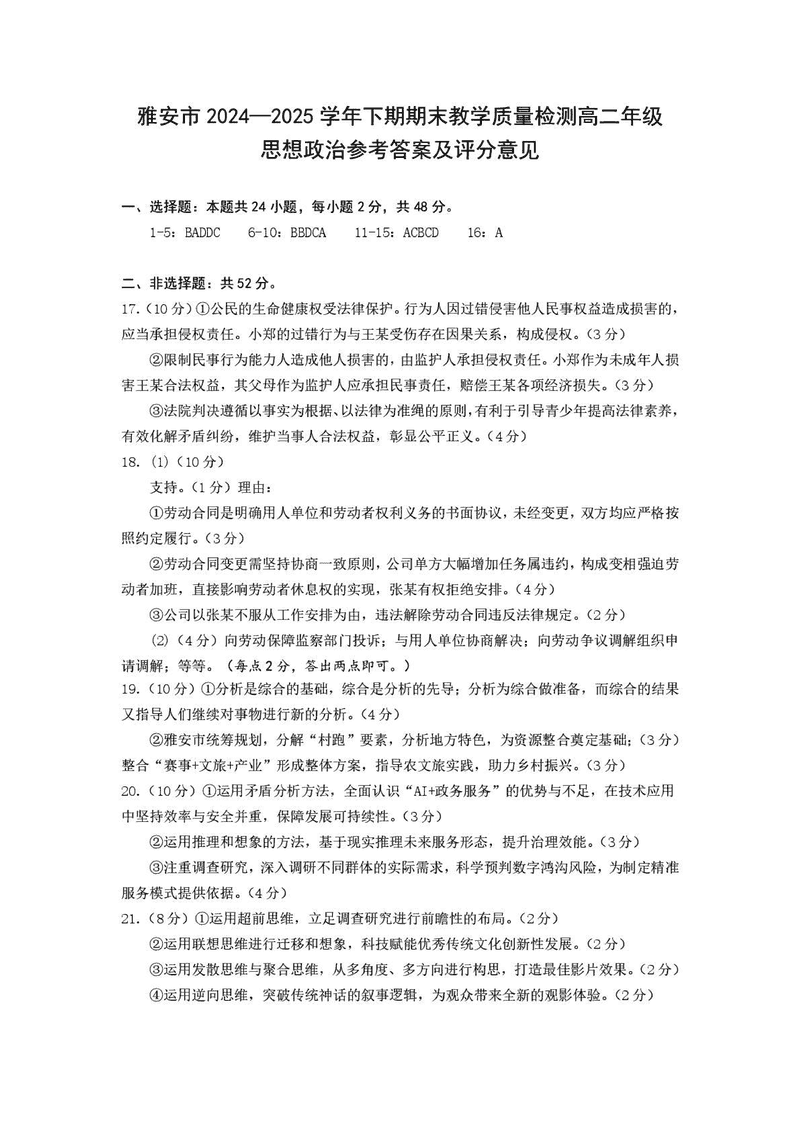 雅安市 2024—2025 学年下期期末教学质量检测高二年级
思想政治参考答案及评分意见

一、选择题：本题共 24 小题，每小题 2 分，共 48 分。
1-5：BADDC　6-10：BBDCA　11-15：ACBCD　16：A

二、非选择题：共 52 分。
17.（10 分）①公民的生命健康权受法律保护。行为人因过错侵害他人民事权益造成损害的，应当承担侵权责任。小郑的过错行为与王某受伤存在因果关系，构成侵权。（3 分）

②限制民事行为能力人造成他人损害的，由监护人承担侵权责任。小郑作为未成年人损害王某合法权益，其父母作为监护人应承担民事责任，赔偿王某各项经济损失。（3 分）

③法院判决遵循以事实为根据、以法律为准绳的原则，有利于引导青少年提高法律素养，有效化解矛盾纠纷，维护当事人合法权益，彰显公平正义。（4 分）

18.（1）（10 分）
支持。（1 分）理由：
①劳动合同是明确用人单位和劳动者权利义务的书面协议，未经变更，双方均应严格按照约定履行。（3 分）

②劳动合同变更需坚持协商一致原则，公司单方大幅增加任务属违约，构成变相强迫劳动者加班，直接影响劳动者休息权的实现，张某有权拒绝安排。（4 分）

③公司以张某不服从工作安排为由，违法解除劳动合同违反法律规定。（2 分）

（2）（4 分）向劳动保障监察部门投诉；与用人单位协商解决；向劳动争议调解组织申请调解；等等。（每点 2 分，答出两点即可。）

19.（10 分）①分析是综合的基础，综合是分析的先导；分析为综合做准备，而综合的结果又指导人们继续对事物进行新的分析。（4 分）

②雅安市统筹规划，分解“村跑”要素，分析地方特色，为资源整合奠定基础；（3 分）整合“赛事+文旅+产业”形成整体方案，指导农文旅实践，助力乡村振兴。（3 分）

20.（10 分）①运用矛盾分析方法，全面认识“AI+政务服务”的优势与不足，在技术应用中坚持效率与安全并重，保障发展可持续性。（3 分）

②运用推理和想象的方法，基于现实推理未来服务形态，提升治理效能。（3 分）

③注重调查研究，深入调研不同群体的实际需求，科学预判数字鸿沟风险，为制定精准服务模式提供依据。（4 分）

21.（8 分）①运用超前思维，立足调查研究进行前瞻性的布局。（2 分）
②运用联想思维进行迁移和想象，科技赋能优秀传统文化创新性发展。（2 分）
③运用发散思维与聚合思维，从多角度、多方向进行构思，打造最佳影片效果。（2 分）
④运用逆向思维，突破传统神话的叙事逻辑，为观众带来全新的观影体验。（2 分）